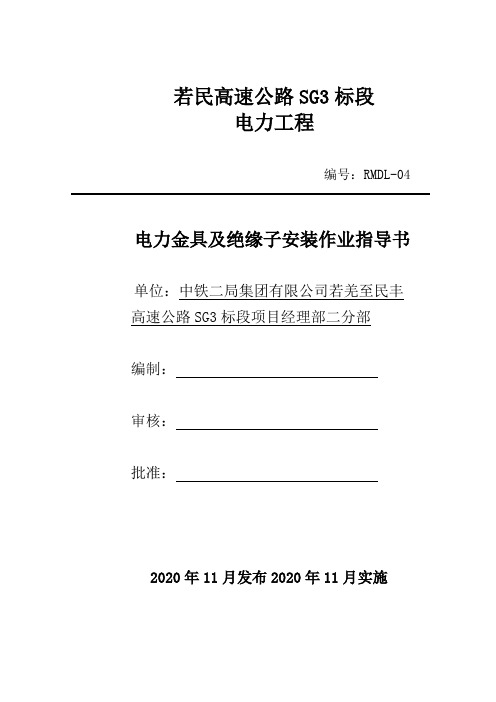 若民高速公路 SG3 标段
电力工程

编号：RMDL-04

电力金具及绝缘子安装作业指导书

单位：中铁二局集团有限公司若羌至民丰高速公路 SG3 标段项目经理部二分部

编制：

审核：

批准：

2020 年 11 月发布 2020 年 11 月实施